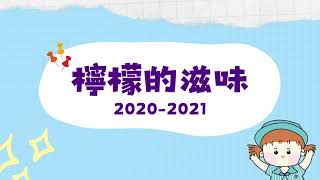 檸檬的滋味
2020-2021